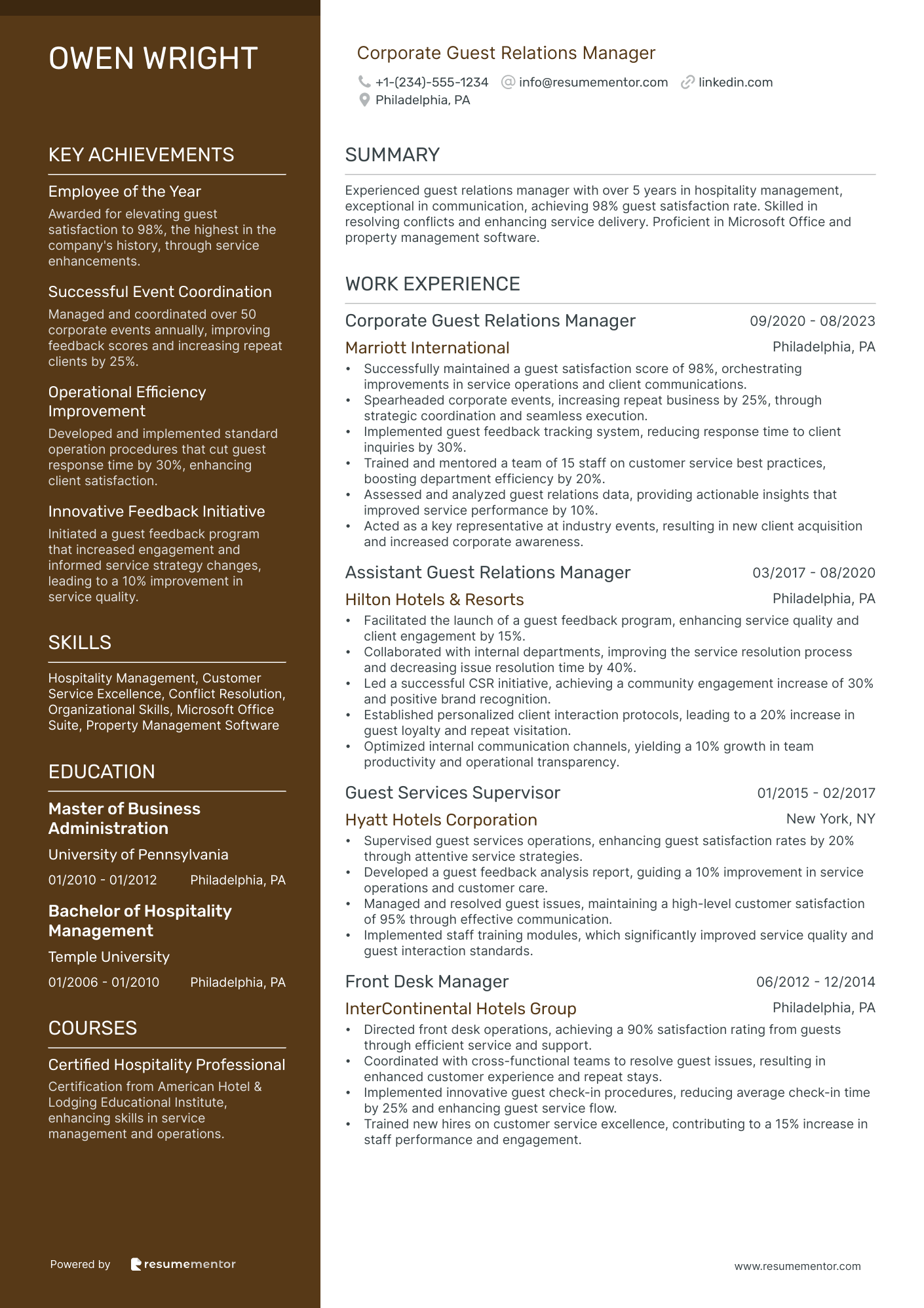 OWEN WRIGHT

KEY ACHIEVEMENTS

Employee of the Year
Awarded for elevating guest satisfaction to 98%, the highest in the company's history, through service enhancements.

Successful Event Coordination
Managed and coordinated over 50 corporate events annually, improving feedback scores and increasing repeat clients by 25%.

Operational Efficiency Improvement
Developed and implemented standard operation procedures that cut guest response time by 30%, enhancing client satisfaction.

Innovative Feedback Initiative
Initiated a guest feedback program that increased engagement and informed service strategy changes, leading to a 10% improvement in service quality.

SKILLS

Hospitality Management, Customer Service Excellence, Conflict Resolution, Organizational Skills, Microsoft Office Suite, Property Management Software

EDUCATION

Master of Business Administration
University of Pennsylvania
01/2010 - 01/2012 Philadelphia, PA

Bachelor of Hospitality Management
Temple University
01/2006 - 01/2010 Philadelphia, PA

COURSES

Certified Hospitality Professional
Certification from American Hotel & Lodging Educational Institute, enhancing skills in service management and operations.

Powered by resumementor

Corporate Guest Relations Manager
+1-(234)-555-1234 info@resumementor.com linkedin.com
Philadelphia, PA

SUMMARY

Experienced guest relations manager with over 5 years in hospitality management, exceptional in communication, achieving 98% guest satisfaction rate. Skilled in resolving conflicts and enhancing service delivery. Proficient in Microsoft Office and property management software.

WORK EXPERIENCE

Corporate Guest Relations Manager 09/2020 - 08/2023
Marriott International Philadelphia, PA
• Successfully maintained a guest satisfaction score of 98%, orchestrating improvements in service operations and client communications.
• Spearheaded corporate events, increasing repeat business by 25%, through strategic coordination and seamless execution.
• Implemented guest feedback tracking system, reducing response time to client inquiries by 30%.
• Trained and mentored a team of 15 staff on customer service best practices, boosting department efficiency by 20%.
• Assessed and analyzed guest relations data, providing actionable insights that improved service performance by 10%.
• Acted as a key representative at industry events, resulting in new client acquisition and increased corporate awareness.

Assistant Guest Relations Manager 03/2017 - 08/2020
Hilton Hotels & Resorts Philadelphia, PA
• Facilitated the launch of a guest feedback program, enhancing service quality and client engagement by 15%.
• Collaborated with internal departments, improving the service resolution process and decreasing issue resolution time by 40%.
• Led a successful CSR initiative, achieving a community engagement increase of 30% and positive brand recognition.
• Established personalized client interaction protocols, leading to a 20% increase in guest loyalty and repeat visitation.
• Optimized internal communication channels, yielding a 10% growth in team productivity and operational transparency.

Guest Services Supervisor 01/2015 - 02/2017
Hyatt Hotels Corporation New York, NY
• Supervised guest services operations, enhancing guest satisfaction rates by 20% through attentive service strategies.
• Developed a guest feedback analysis report, guiding a 10% improvement in service operations and customer care.
• Managed and resolved guest issues, maintaining a high-level customer satisfaction of 95% through effective communication.
• Implemented staff training modules, which significantly improved service quality and guest interaction standards.

Front Desk Manager 06/2012 - 12/2014
InterContinental Hotels Group Philadelphia, PA
• Directed front desk operations, achieving a 90% satisfaction rating from guests through efficient service and support.
• Coordinated with cross-functional teams to resolve guest issues, resulting in enhanced customer experience and repeat stays.
• Implemented innovative guest check-in procedures, reducing average check-in time by 25% and enhancing guest service flow.
• Trained new hires on customer service excellence, contributing to a 15% increase in staff performance and engagement.

www.resumementor.com